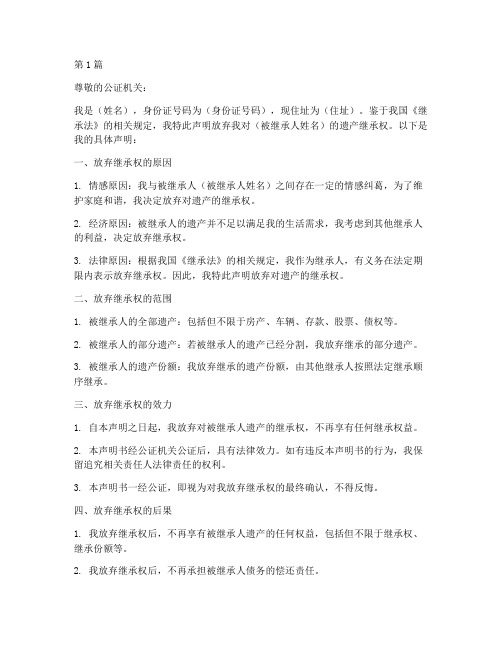 第1篇

尊敬的公证机关：

我是（姓名），身份证号码为（身份证号码），现住址为（住址）。鉴于我国《继承法》的相关规定，我特此声明放弃我对（被继承人姓名）的遗产继承权。以下是我的具体声明：

一、放弃继承权的原因

1. 情感原因：我与被继承人（被继承人姓名）之间存在一定的情感纠葛，为了维护家庭和谐，我决定放弃对遗产的继承权。

2. 经济原因：被继承人的遗产并不足以满足我的生活需求，我考虑到其他继承人的利益，决定放弃继承权。

3. 法律原因：根据我国《继承法》的相关规定，我作为继承人，有义务在法定期限内表示放弃继承权。因此，我特此声明放弃对遗产的继承权。

二、放弃继承权的范围

1. 被继承人的全部遗产：包括但不限于房产、车辆、存款、股票、债权等。

2. 被继承人的部分遗产：若被继承人的遗产已经分割，我放弃继承的部分遗产。

3. 被继承人的遗产份额：我放弃继承的遗产份额，由其他继承人按照法定继承顺序继承。

三、放弃继承权的效力

1. 自本声明之日起，我放弃对被继承人遗产的继承权，不再享有任何继承权益。

2. 本声明书经公证机关公证后，具有法律效力。如有违反本声明书的行为，我保留追究相关责任人法律责任的权利。

3. 本声明书一经公证，即视为对我放弃继承权的最终确认，不得反悔。

四、放弃继承权的后果

1. 我放弃继承权后，不再享有被继承人遗产的任何权益，包括但不限于继承权、继承份额等。

2. 我放弃继承权后，不再承担被继承人债务的偿还责任。